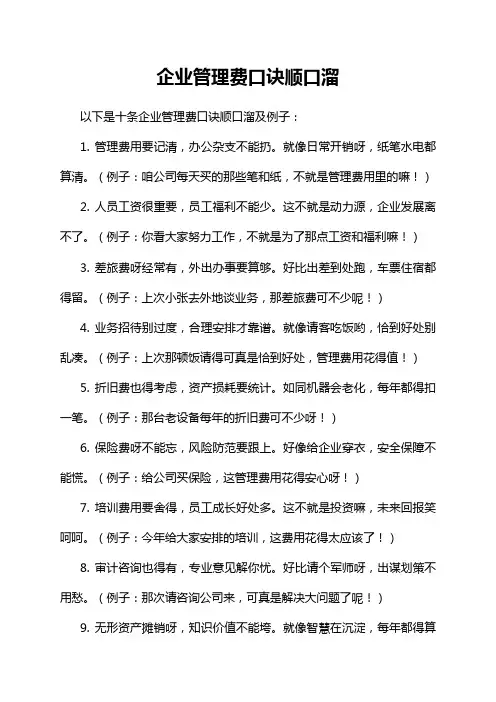 企业管理费口诀顺口溜

以下是十条企业管理费口诀顺口溜及例子：

1. 管理费用要记清，办公杂支不能扔。就像日常开销呀，纸笔水电都算清。（例子：咱公司每天买的那些笔和纸，不就是管理费用里的嘛！）

2. 人员工资很重要，员工福利不能少。这不就是动力源，企业发展离不了。（例子：你看大家努力工作，不就是为了那点工资和福利嘛！）

3. 差旅费呀经常有，外出办事要算够。好比出差到处跑，车票住宿都得留。（例子：上次小张去外地谈业务，那差旅费可不少呢！）

4. 业务招待别过度，合理安排才靠谱。就像请客吃饭哟，恰到好处别乱凑。（例子：上次那顿饭请得可真是恰到好处，管理费用花得值！）

5. 折旧费也得考虑，资产损耗要统计。如同机器会老化，每年都得扣一笔。（例子：那台老设备每年的折旧费可不少呀！）

6. 保险费呀不能忘，风险防范要跟上。好像给企业穿衣，安全保障不能慌。（例子：给公司买保险，这管理费用花得安心呀！）

7. 培训费用要舍得，员工成长好处多。这不就是投资嘛，未来回报笑呵呵。（例子：今年给大家安排的培训，这费用花得太应该了！）

8. 审计咨询也得有，专业意见解你忧。好比请个军师呀，出谋划策不用愁。（例子：那次请咨询公司来，可真是解决大问题了呢！）

9. 无形资产摊销呀，知识价值不能垮。就像智慧在沉淀，每年都得算